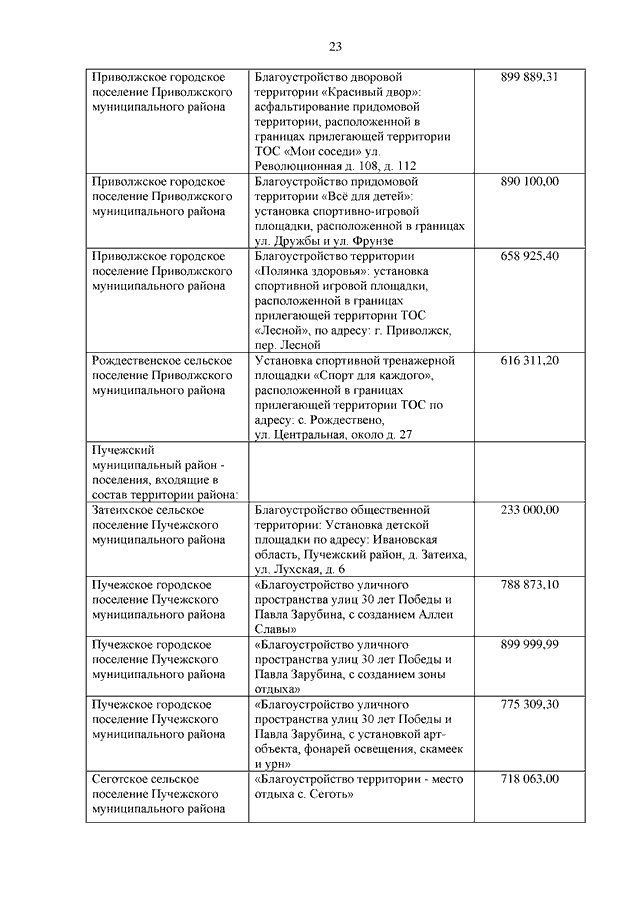 23

| | | |
|---|---|---|
| Приволжское городское поселение Приволжского муниципального района | Благоустройство дворовой территории «Красивый двор»: асфальтирование придомовой территории, расположенной в границах прилегающей территории ТОС «Мои соседи» ул. Революционная д. 108, д. 112 | 899 889,31 |
| Приволжское городское поселение Приволжского муниципального района | Благоустройство придомовой территории «Всё для детей»: установка спортивно-игровой площадки, расположенной в границах ул. Дружбы и ул. Фрунзе | 890 100,00 |
| Приволжское городское поселение Приволжского муниципального района | Благоустройство территории «Полянка здоровья»: установка спортивной игровой площадки, расположенной в границах прилегающей территории ТОС «Лесной», по адресу: г. Приволжск, пер. Лесной | 658 925,40 |
| Рождественское сельское поселение Приволжского муниципального района | Установка спортивной тренажерной площадки «Спорт для каждого», расположенной в границах прилегающей территории ТОС по адресу: с. Рождествено, ул. Центральная, около д. 27 | 616 311,20 |
| Пучежский муниципальный район - поселения, входящие в состав территории района: | | |
| Затеихское сельское поселение Пучежского муниципального района | Благоустройство общественной территории: Установка детской площадки по адресу: Ивановская область, Пучежский район, д. Затеиха, ул. Лухская, д. 6 | 233 000,00 |
| Пучежское городское поселение Пучежского муниципального района | «Благоустройство уличного пространства улиц 30 лет Победы и Павла Зарубина, с созданием Аллеи Славы» | 788 873,10 |
| Пучежское городское поселение Пучежского муниципального района | «Благоустройство уличного пространства улиц 30 лет Победы и Павла Зарубина, с созданием зоны отдыха» | 899 999,99 |
| Пучежское городское поселение Пучежского муниципального района | «Благоустройство уличного пространства улиц 30 лет Победы и Павла Зарубина, с установкой арт-объекта, фонарей освещения, скамеек и урн» | 775 309,30 |
| Сеготское сельское поселение Пучежского муниципального района | «Благоустройство территории - место отдыха с. Сеготь» | 718 063,00 |